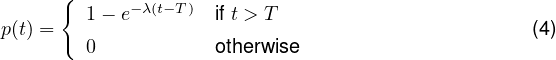 $p(t) = \begin{cases} 1 - e^{-\lambda(t-T)} & \text{if } t > T \\ 0 & \text{otherwise} \end{cases}$ (4)